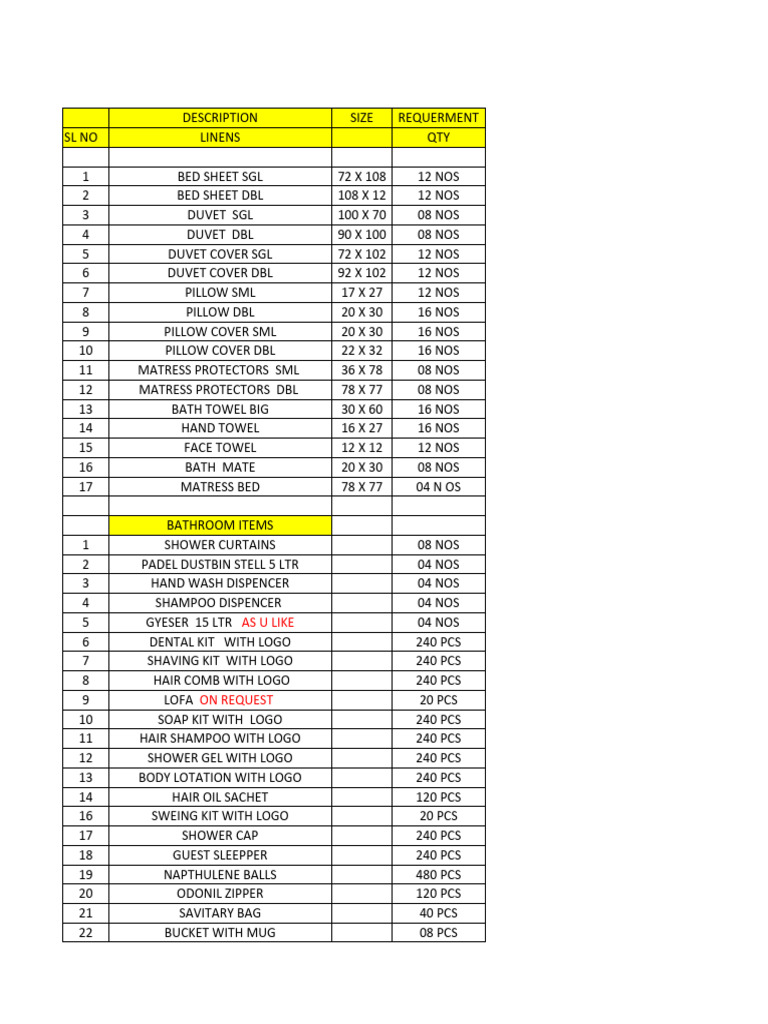 | SL NO | DESCRIPTION LINENS | SIZE | REQUERMENT QTY |
|---|---|---|---|
| | | | |
| 1 | BED SHEET SGL | 72 X 108 | 12 NOS |
| 2 | BED SHEET DBL | 108 X 12 | 12 NOS |
| 3 | DUVET SGL | 100 X 70 | 08 NOS |
| 4 | DUVET DBL | 90 X 100 | 08 NOS |
| 5 | DUVET COVER SGL | 72 X 102 | 12 NOS |
| 6 | DUVET COVER DBL | 92 X 102 | 12 NOS |
| 7 | PILLOW SML | 17 X 27 | 12 NOS |
| 8 | PILLOW DBL | 20 X 30 | 16 NOS |
| 9 | PILLOW COVER SML | 20 X 30 | 16 NOS |
| 10 | PILLOW COVER DBL | 22 X 32 | 16 NOS |
| 11 | MATRESS PROTECTORS SML | 36 X 78 | 08 NOS |
| 12 | MATRESS PROTECTORS DBL | 78 X 77 | 08 NOS |
| 13 | BATH TOWEL BIG | 30 X 60 | 16 NOS |
| 14 | HAND TOWEL | 16 X 27 | 16 NOS |
| 15 | FACE TOWEL | 12 X 12 | 12 NOS |
| 16 | BATH MATE | 20 X 30 | 08 NOS |
| 17 | MATRESS BED | 78 X 77 | 04 N OS |
| | | | |
| | BATHROOM ITEMS | | |
| 1 | SHOWER CURTAINS | | 08 NOS |
| 2 | PADEL DUSTBIN STELL 5 LTR | | 04 NOS |
| 3 | HAND WASH DISPENCER | | 04 NOS |
| 4 | SHAMPOO DISPENCER | | 04 NOS |
| 5 | GYESER 15 LTR AS U LIKE | | 04 NOS |
| 6 | DENTAL KIT WITH LOGO | | 240 PCS |
| 7 | SHAVING KIT WITH LOGO | | 240 PCS |
| 8 | HAIR COMB WITH LOGO | | 240 PCS |
| 9 | LOFA ON REQUEST | | 20 PCS |
| 10 | SOAP KIT WITH LOGO | | 240 PCS |
| 11 | HAIR SHAMPOO WITH LOGO | | 240 PCS |
| 12 | SHOWER GEL WITH LOGO | | 240 PCS |
| 13 | BODY LOTATION WITH LOGO | | 240 PCS |
| 14 | HAIR OIL SACHET | | 120 PCS |
| 16 | SWEING KIT WITH LOGO | | 20 PCS |
| 17 | SHOWER CAP | | 240 PCS |
| 18 | GUEST SLEEPPER | | 240 PCS |
| 19 | NAPTHULENE BALLS | | 480 PCS |
| 20 | ODONIL ZIPPER | | 120 PCS |
| 21 | SAVITARY BAG | | 40 PCS |
| 22 | BUCKET WITH MUG | | 08 PCS |